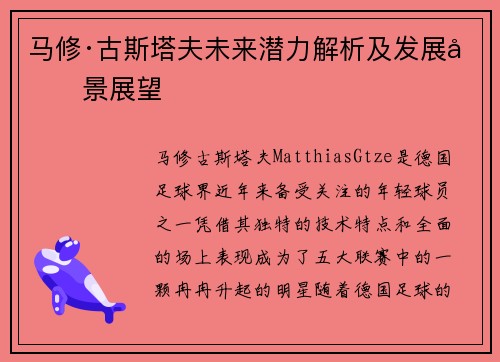 马修·古斯塔夫未来潜力解析及发展å景展望

马修古斯塔夫MatthiasGtze是德国足球界近年来备受关注的年轻球员之一凭借其独特的技术特点和全面的场上表现成为了五大联赛中的一颗冉冉升起的明星随着德国足球的